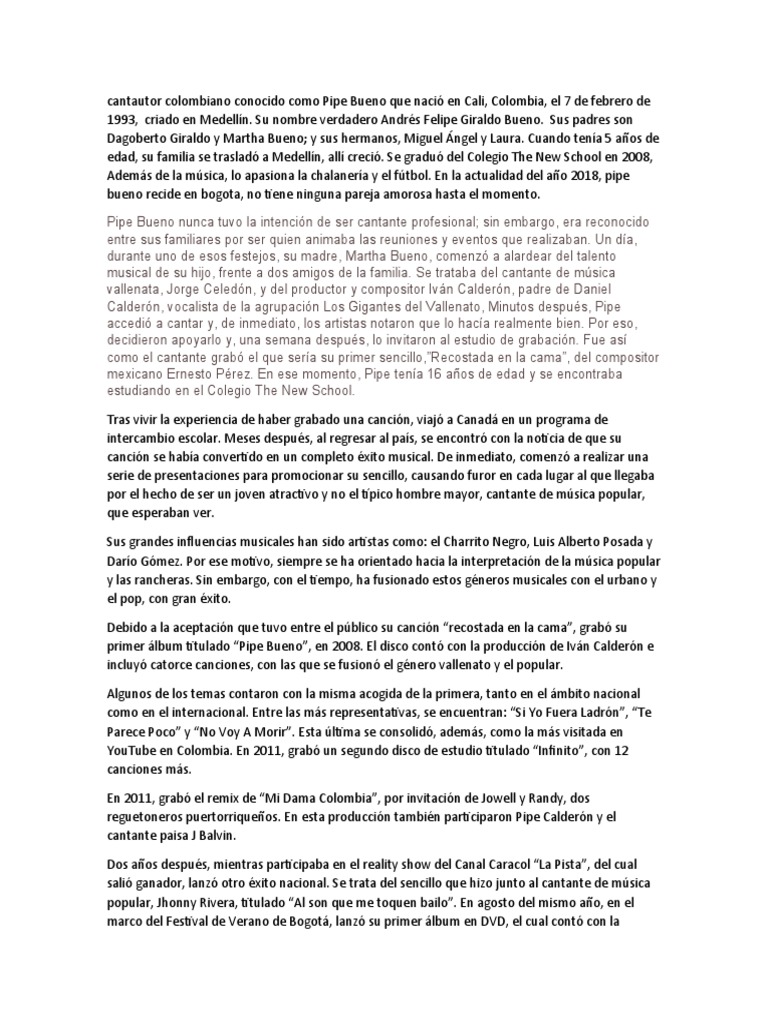 cantautor colombiano conocido como Pipe Bueno que nació en Cali, Colombia, el 7 de febrero de 1993, criado en Medellín. Su nombre verdadero Andrés Felipe Giraldo Bueno. Sus padres son Dagoberto Giraldo y Martha Bueno; y sus hermanos, Miguel Ángel y Laura. Cuando tenía 5 años de edad, su familia se trasladó a Medellín, allí creció. Se graduó del Colegio The New School en 2008, Además de la música, lo apasiona la chalanería y el fútbol. En la actualidad del año 2018, pipe bueno recide en bogota, no tiene ninguna pareja amorosa hasta el momento.

Pipe Bueno nunca tuvo la intención de ser cantante profesional; sin embargo, era reconocido entre sus familiares por ser quien animaba las reuniones y eventos que realizaban. Un día, durante uno de esos festejos, su madre, Martha Bueno, comenzó a alardear del talento musical de su hijo, frente a dos amigos de la familia. Se trataba del cantante de música vallenata, Jorge Celedón, y del productor y compositor Iván Calderón, padre de Daniel Calderón, vocalista de la agrupación Los Gigantes del Vallenato, Minutos después, Pipe accedió a cantar y, de inmediato, los artistas notaron que lo hacía realmente bien. Por eso, decidieron apoyarlo y, una semana después, lo invitaron al estudio de grabación. Fue así como el cantante grabó el que sería su primer sencillo,"Recostada en la cama", del compositor mexicano Ernesto Pérez. En ese momento, Pipe tenía 16 años de edad y se encontraba estudiando en el Colegio The New School.

Tras vivir la experiencia de haber grabado una canción, viajó a Canadá en un programa de intercambio escolar. Meses después, al regresar al país, se encontró con la noticia de que su canción se había convertido en un completo éxito musical. De inmediato, comenzó a realizar una serie de presentaciones para promocionar su sencillo, causando furor en cada lugar al que llegaba por el hecho de ser un joven atractivo y no el típico hombre mayor, cantante de música popular, que esperaban ver.

Sus grandes influencias musicales han sido artistas como: el Charrito Negro, Luis Alberto Posada y Darío Gómez. Por ese motivo, siempre se ha orientado hacia la interpretación de la música popular y las rancheras. Sin embargo, con el tiempo, ha fusionado estos géneros musicales con el urbano y el pop, con gran éxito.

Debido a la aceptación que tuvo entre el público su canción "recostada en la cama", grabó su primer álbum titulado "Pipe Bueno", en 2008. El disco contó con la producción de Iván Calderón e incluyó catorce canciones, con las que se fusionó el género vallenato y el popular.

Algunos de los temas contaron con la misma acogida de la primera, tanto en el ámbito nacional como en el internacional. Entre las más representativas, se encuentran: "Si Yo Fuera Ladrón", "Te Parece Poco" y "No Voy A Morir". Esta última se consolidó, además, como la más visitada en YouTube en Colombia. En 2011, grabó un segundo disco de estudio titulado "Infinito", con 12 canciones más.

En 2011, grabó el remix de "Mi Dama Colombia", por invitación de Jowell y Randy, dos reguetoneros puertorriqueños. En esta producción también participaron Pipe Calderón y el cantante paisa J Balvin.

Dos años después, mientras participaba en el reality show del Canal Caracol "La Pista", del cual salió ganador, lanzó otro éxito nacional. Se trata del sencillo que hizo junto al cantante de música popular, Jhonny Rivera, titulado "Al son que me toquen bailo". En agosto del mismo año, en el marco del Festival de Verano de Bogotá, lanzó su primer álbum en DVD, el cual contó con la